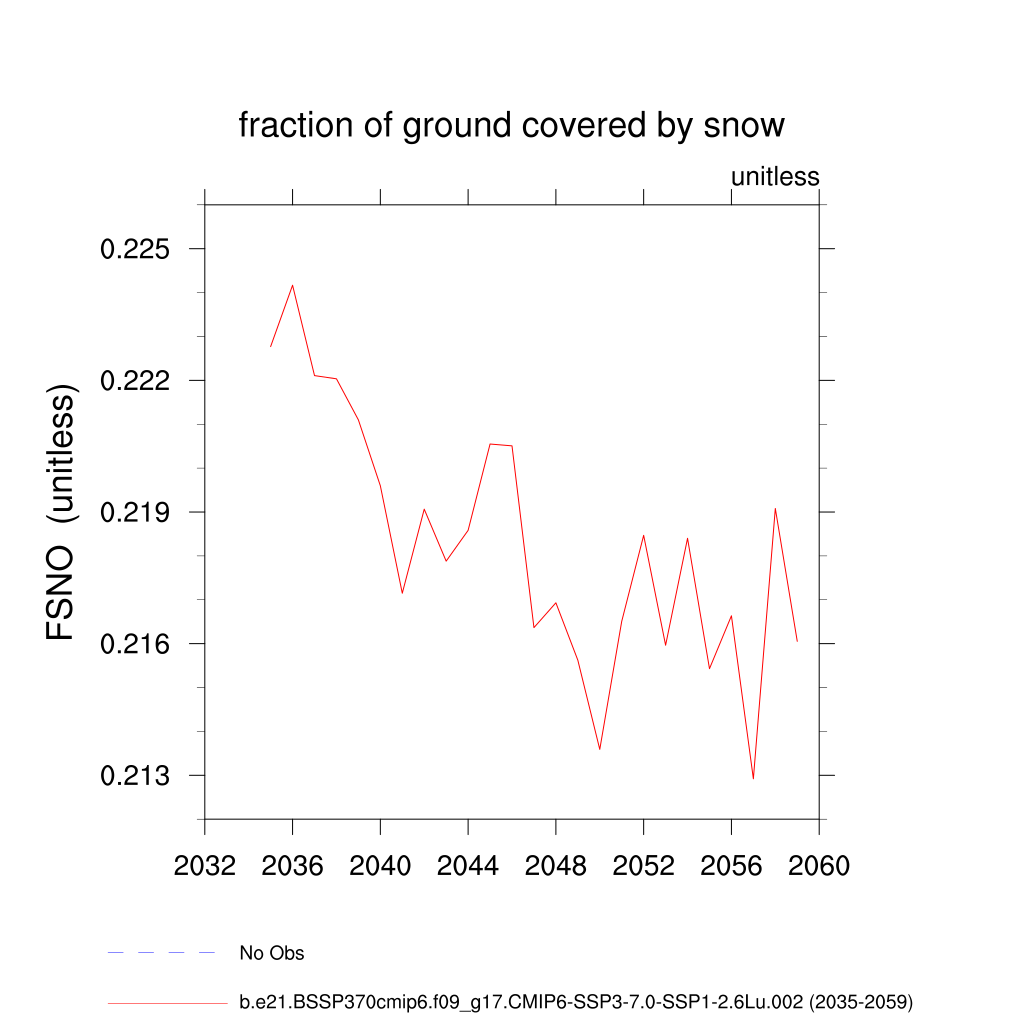 fraction of ground covered by snow

unitless

FSNO (unitless)

0.225
0.222
0.219
0.216
0.213

2032 2036 2040 2044 2048 2052 2056 2060

No Obs

b.e21.BSSP370cmip6.f09_g17.CMIP6-SSP3-7.0-SSP1-2.6Lu.002 (2035-2059)